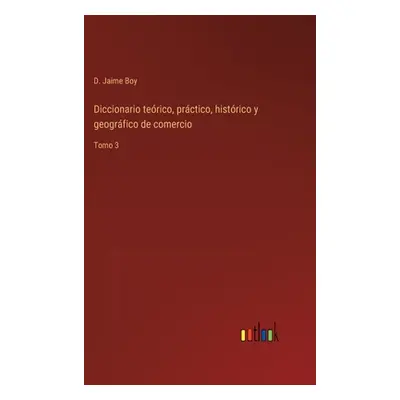 D. Jaime Boy

Diccionario teórico, práctico, histórico y geográfico de comercio

Tomo 3

outlook